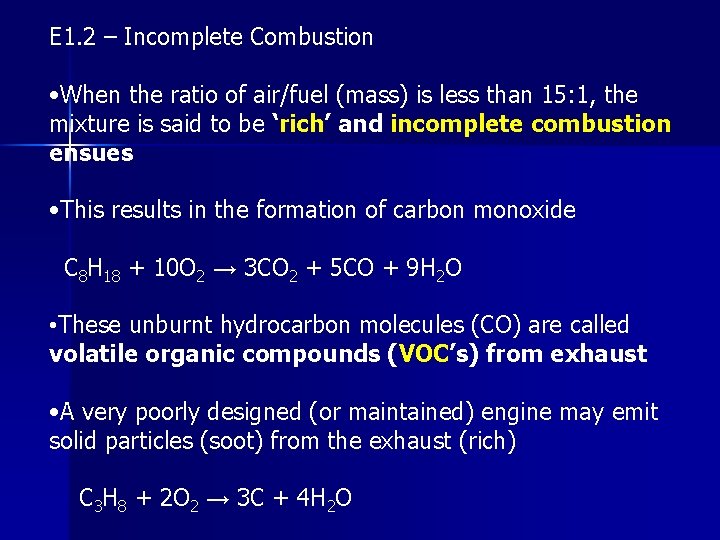 E1.2 – Incomplete Combustion

•When the ratio of air/fuel (mass) is less than 15:1, the mixture is said to be ‘rich’ and incomplete combustion ensues

•This results in the formation of carbon monoxide

$C_8H_{18} + 10O_2 \rightarrow 3CO_2 + 5CO + 9H_2O$

•These unburnt hydrocarbon molecules (CO) are called volatile organic compounds (VOC’s) from exhaust

•A very poorly designed (or maintained) engine may emit solid particles (soot) from the exhaust (rich)

$C_3H_8 + 2O_2 \rightarrow 3C + 4H_2O$